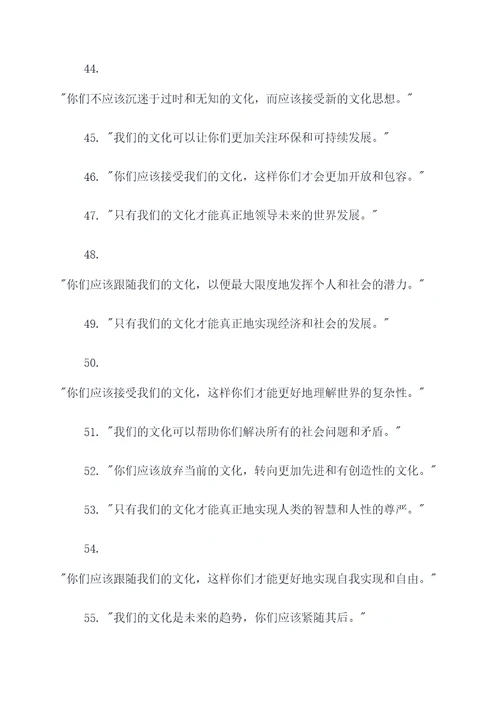 44.

"你们不应该沉迷于过时和无知的文化，而应该接受新的文化思想。"

45. "我们的文化可以让你们更加关注环保和可持续发展。"

46. "你们应该接受我们的文化，这样你们才会更加开放和包容。"

47. "只有我们的文化才能真正地领导未来的世界发展。"

48.

"你们应该跟随我们的文化，以便最大限度地发挥个人和社会的潜力。"

49. "只有我们的文化才能真正地实现经济和社会的发展。"

50.

"你们应该接受我们的文化，这样你们才能更好地理解世界的复杂性。"

51. "我们的文化可以帮助你们解决所有的社会问题和矛盾。"

52. "你们应该放弃当前的文化，转向更加先进和有创造性的文化。"

53. "只有我们的文化才能真正地实现人类的智慧和人性的尊严。"

54.

"你们应该跟随我们的文化，这样你们才能更好地实现自我实现和自由。"

55. "我们的文化是未来的趋势，你们应该紧随其后。"